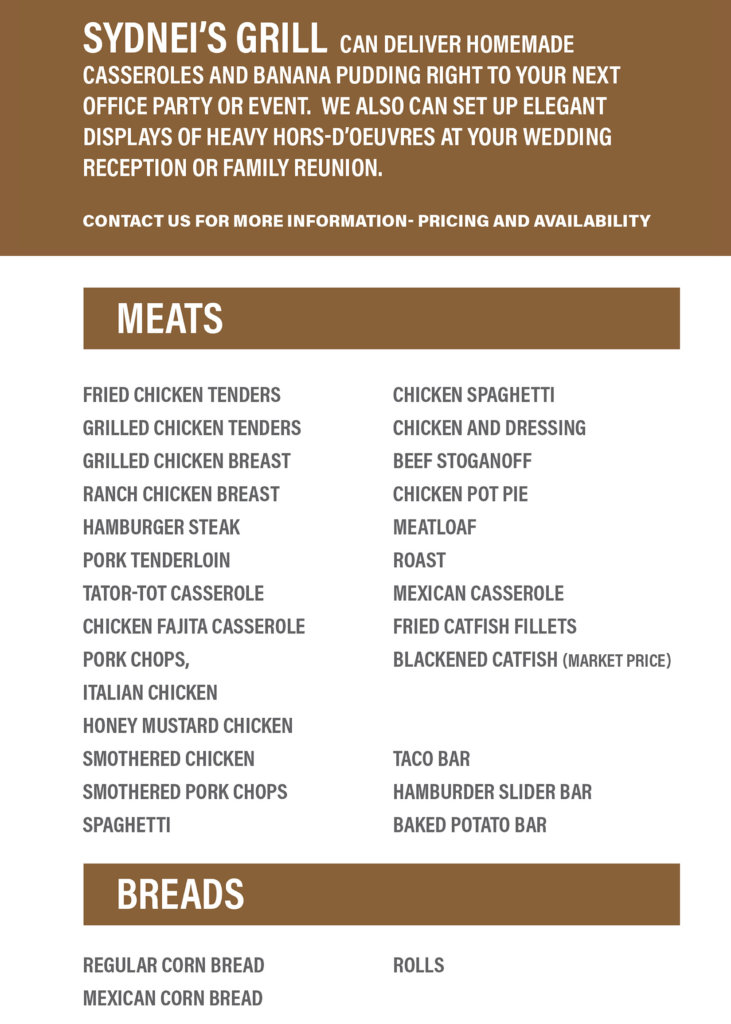 SYDNEI'S GRILL CAN DELIVER HOMEMADE CASSEROLES AND BANANA PUDDING RIGHT TO YOUR NEXT OFFICE PARTY OR EVENT. WE ALSO CAN SET UP ELEGANT DISPLAYS OF HEAVY HORS-D'OEUVRES AT YOUR WEDDING RECEPTION OR FAMILY REUNION.

CONTACT US FOR MORE INFORMATION- PRICING AND AVAILABILITY

MEATS

FRIED CHICKEN TENDERS
GRILLED CHICKEN TENDERS
GRILLED CHICKEN BREAST
RANCH CHICKEN BREAST
HAMBURGER STEAK
PORK TENDERLOIN
TATOR-TOT CASSEROLE
CHICKEN FAJITA CASSEROLE
PORK CHOPS,
ITALIAN CHICKEN
HONEY MUSTARD CHICKEN
SMOTHERED CHICKEN
SMOTHERED PORK CHOPS
SPAGHETTI

CHICKEN SPAGHETTI
CHICKEN AND DRESSING
BEEF STOGANOFF
CHICKEN POT PIE
MEATLOAF
ROAST
MEXICAN CASSEROLE
FRIED CATFISH FILLETS
BLACKENED CATFISH (MARKET PRICE)

TACO BAR
HAMBURDER SLIDER BAR
BAKED POTATO BAR

BREADS

REGULAR CORN BREAD
MEXICAN CORN BREAD

ROLLS